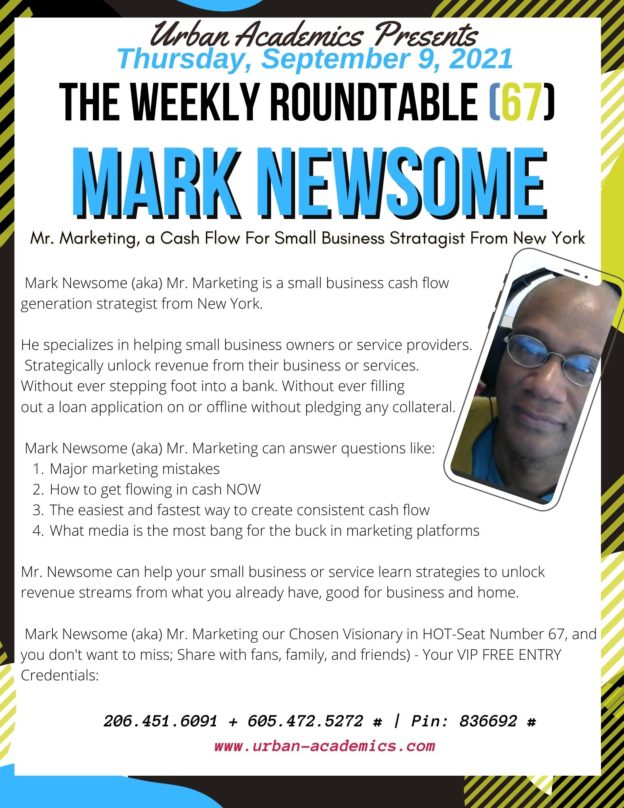 Urban Academics Presents
Thursday, September 9, 2021
THE WEEKLY ROUNDTABLE (67)
MARK NEWSOME
Mr. Marketing, a Cash Flow For Small Business Stratagist From New York

Mark Newsome (aka) Mr. Marketing is a small business cash flow generation strategist from New York.

He specializes in helping small business owners or service providers. Strategically unlock revenue from their business or services. Without ever stepping foot into a bank. Without ever filling out a loan application on or offline without pledging any collateral.

Mark Newsome (aka) Mr. Marketing can answer questions like:
1. Major marketing mistakes
2. How to get flowing in cash NOW
3. The easiest and fastest way to create consistent cash flow
4. What media is the most bang for the buck in marketing platforms

Mr. Newsome can help your small business or service learn strategies to unlock revenue streams from what you already have, good for business and home.

Mark Newsome (aka) Mr. Marketing our Chosen Visionary in HOT-Seat Number 67, and you don't want to miss; Share with fans, family, and friends) - Your VIP FREE ENTRY Credentials:

206.451.6091 + 605.472.5272 # | Pin: 836692 #
www.urban-academics.com